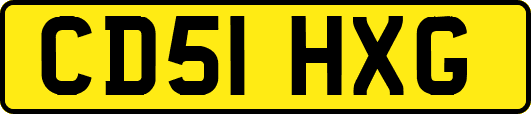 CD51 HXG